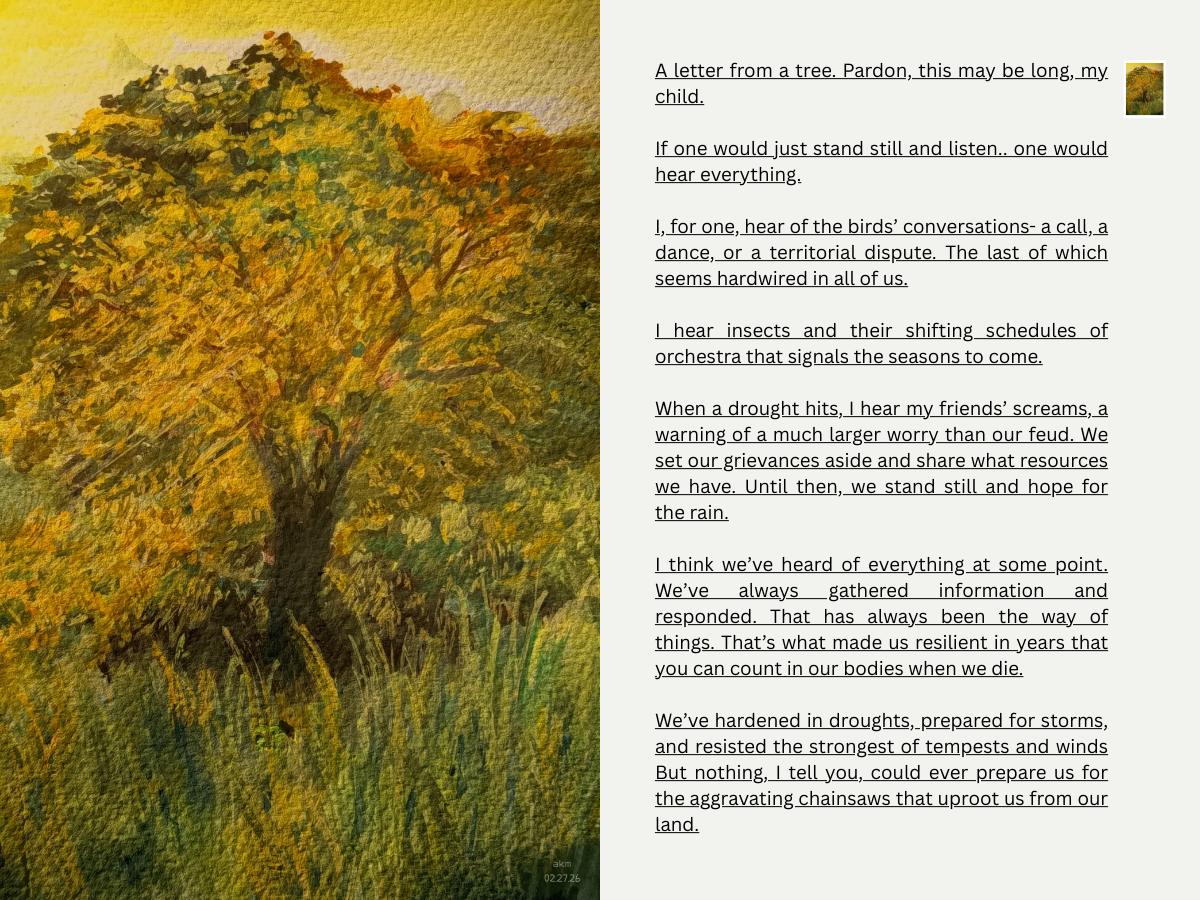 A letter from a tree. Pardon, this may be long, my child.

If one would just stand still and listen.. one would hear everything.

I, for one, hear of the birds' conversations- a call, a dance, or a territorial dispute. The last of which seems hardwired in all of us.

I hear insects and their shifting schedules of orchestra that signals the seasons to come.

When a drought hits, I hear my friends' screams, a warning of a much larger worry than our feud. We set our grievances aside and share what resources we have. Until then, we stand still and hope for the rain.

I think we've heard of everything at some point. We've always gathered information and responded. That has always been the way of things. That's what made us resilient in years that you can count in our bodies when we die.

We've hardened in droughts, prepared for storms, and resisted the strongest of tempests and winds But nothing, I tell you, could ever prepare us for the aggravating chainsaws that uproot us from our land.

akm
02.27.26